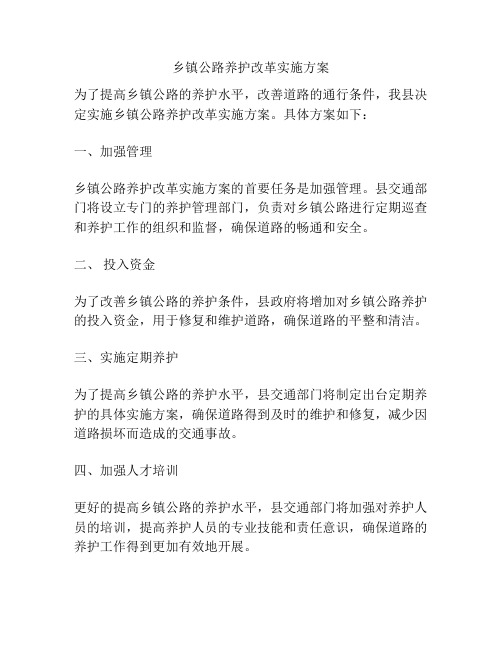 乡镇公路养护改革实施方案

为了提高乡镇公路的养护水平，改善道路的通行条件，我县决定实施乡镇公路养护改革实施方案。具体方案如下：

一、加强管理

乡镇公路养护改革实施方案的首要任务是加强管理。县交通部门将设立专门的养护管理部门，负责对乡镇公路进行定期巡查和养护工作的组织和监督，确保道路的畅通和安全。

二、 投入资金

为了改善乡镇公路的养护条件，县政府将增加对乡镇公路养护的投入资金，用于修复和维护道路，确保道路的平整和清洁。

三、实施定期养护

为了提高乡镇公路的养护水平，县交通部门将制定出台定期养护的具体实施方案，确保道路得到及时的维护和修复，减少因道路损坏而造成的交通事故。

四、加强人才培训

更好的提高乡镇公路的养护水平，县交通部门将加强对养护人员的培训，提高养护人员的专业技能和责任意识，确保道路的养护工作得到更加有效地开展。